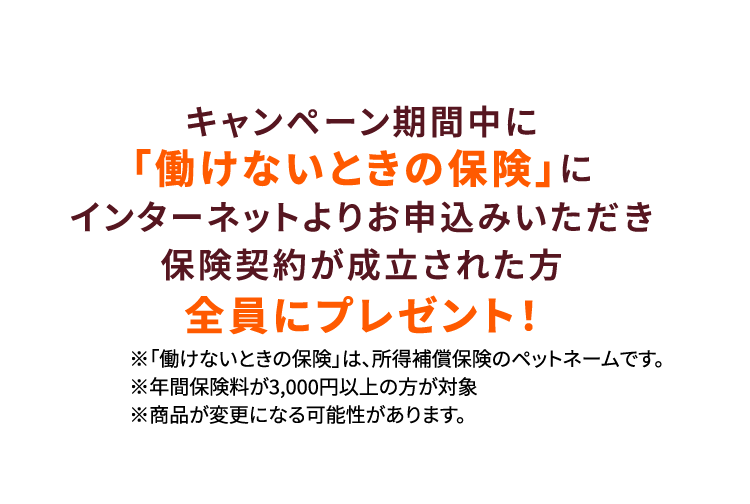 キャンペーン期間中に
「働けないときの保険」に
インターネットよりお申込みいただき
保険契約が成立された方
全員にプレゼント！

※「働けないときの保険」は、所得補償保険のペットネームです。
※年間保険料が3,000円以上の方が対象
※商品が変更になる可能性があります。